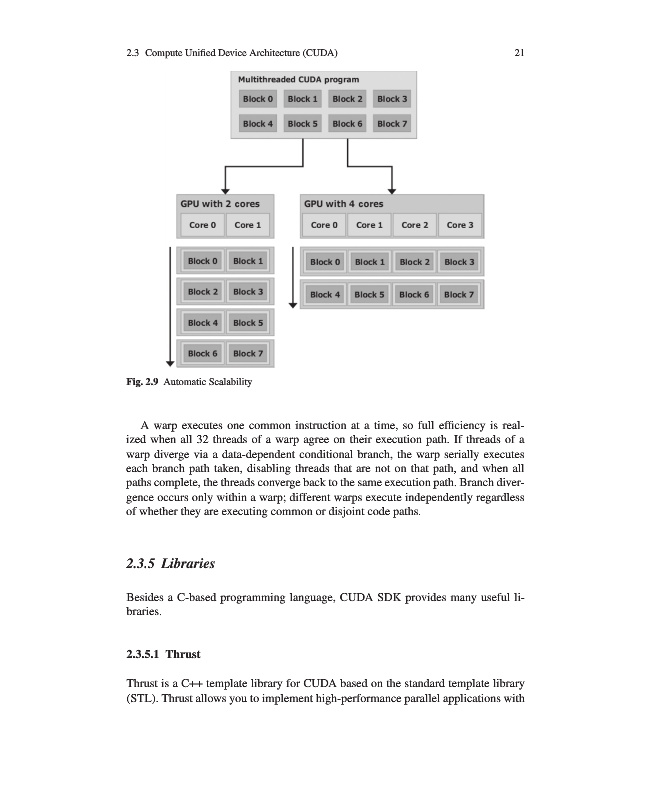 2.3 Compute Unified Device Architecture (CUDA)

21

Multithreaded CUDA program

Block 0 Block 1 Block 2 Block 3

Block 4 Block 5 Block 6 Block 7

GPU with 2 cores

Core 0 Core 1

Block 0 Block 1

Block 2 Block 3

Block 4 Block 5

Block 6 Block 7

GPU with 4 cores

Core 0 Core 1 Core 2 Core 3

Block 0 Block 1 Block 2 Block 3

Block 4 Block 5 Block 6 Block 7

Fig. 2.9 Automatic Scalability

A warp executes one common instruction at a time, so full efficiency is realized when all 32 threads of a warp agree on their execution path. If threads of a warp diverge via a data-dependent conditional branch, the warp serially executes each branch path taken, disabling threads that are not on that path, and when all paths complete, the threads converge back to the same execution path. Branch divergence occurs only within a warp; different warps execute independently regardless of whether they are executing common or disjoint code paths.

2.3.5 Libraries

Besides a C-based programming language, CUDA SDK provides many useful libraries.

2.3.5.1 Thrust

Thrust is a C++ template library for CUDA based on the standard template library (STL). Thrust allows you to implement high-performance parallel applications with